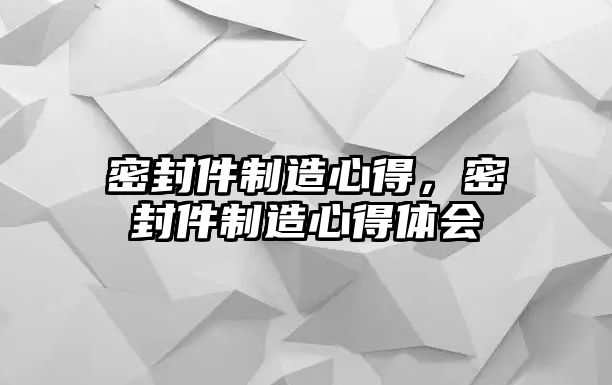 密封件制造心得，密封件制造心得体会